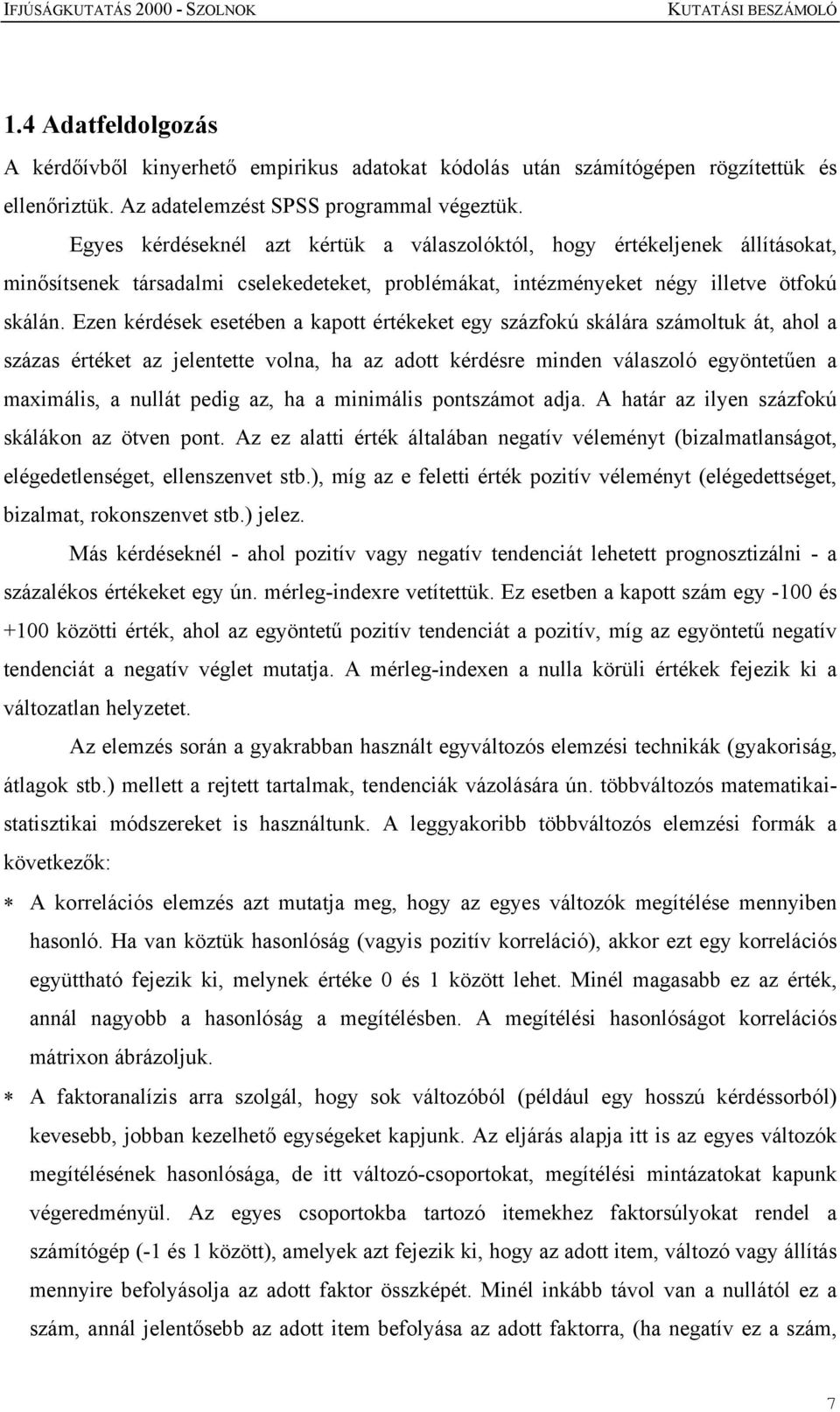 IFJÚSÁGKUTATÁS 2000 - SZOLNOK KUTATÁSI BESZÁMOLÓ

1.4 Adatfeldolgozás

A kérdőívből kinyerhető empirikus adatokat kódolás után számítógépen rögzítettük és ellenőriztük. Az adatelemzést SPSS programmal végeztük.

Egyes kérdéseknél azt kértük a válaszolóktól, hogy értékeljenek állításokat, minősítsenek társadalmi cselekedeteket, problémákat, intézményeket négy illetve ötfokú skálán. Ezen kérdések esetében a kapott értékeket egy százfokú skálára számoltuk át, ahol a százas értéket az jelentette volna, ha az adott kérdésre minden válaszoló egyöntetűen a maximális, a nullát pedig az, ha a minimális pontszámot adja. A határ az ilyen százfokú skálákon az ötven pont. Az ez alatti érték általában negatív véleményt (bizalmatlanságot, elégedetlenséget, ellenszenvet stb.), míg az e feletti érték pozitív véleményt (elégedettséget, bizalmat, rokonszenvet stb.) jelez.

Más kérdéseknél - ahol pozitív vagy negatív tendenciát lehetett prognosztizálni - a százalékos értékeket egy ún. mérleg-indexre vetítettük. Ez esetben a kapott szám egy -100 és +100 közötti érték, ahol az egyöntetű pozitív tendenciát a pozitív, míg az egyöntetű negatív tendenciát a negatív véglet mutatja. A mérleg-indexen a nulla körüli értékek fejezik ki a változatlan helyzetet.

Az elemzés során a gyakrabban használt egyváltozós elemzési technikák (gyakoriság, átlagok stb.) mellett a rejtett tartalmak, tendenciák vázolására ún. többváltozós matematikai-statisztikai módszereket is használtunk. A leggyakoribb többváltozós elemzési formák a következők:

∗ A korrelációs elemzés azt mutatja meg, hogy az egyes változók megítélése mennyiben hasonló. Ha van köztük hasonlóság (vagyis pozitív korreláció), akkor ezt egy korrelációs együttható fejezik ki, melynek értéke 0 és 1 között lehet. Minél magasabb ez az érték, annál nagyobb a hasonlóság a megítélésben. A megítélési hasonlóságot korrelációs mátrixon ábrázoljuk.

∗ A faktoranalízis arra szolgál, hogy sok változóból (például egy hosszú kérdéssorból) kevesebb, jobban kezelhető egységeket kapjunk. Az eljárás alapja itt is az egyes változók megítélésének hasonlósága, de itt változó-csoportokat, megítélési mintázatokat kapunk végeredményül. Az egyes csoportokba tartozó itemekhez faktorsúlyokat rendel a számítógép (-1 és 1 között), amelyek azt fejezik ki, hogy az adott item, változó vagy állítás mennyire befolyásolja az adott faktor összképét. Minél inkább távol van a nullától ez a szám, annál jelentősebb az adott item befolyása az adott faktorra, (ha negatív ez a szám,

7